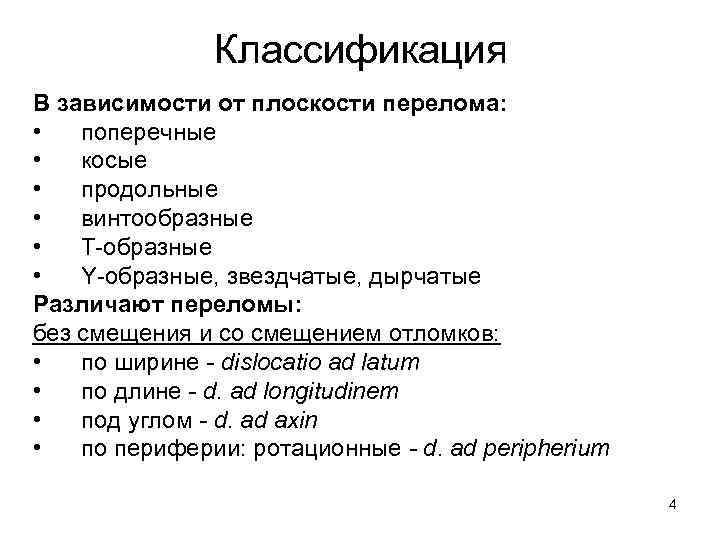 Классификация

В зависимости от плоскости перелома:
• поперечные
• косые
• продольные
• винтообразные
• Т-образные
• Y-образные, звездчатые, дырчатые

Различают переломы:
без смещения и со смещением отломков:
• по ширине - dislocatio ad latum
• по длине - d. ad longitudinem
• под углом - d. ad axin
• по периферии: ротационные - d. ad peripherium

4